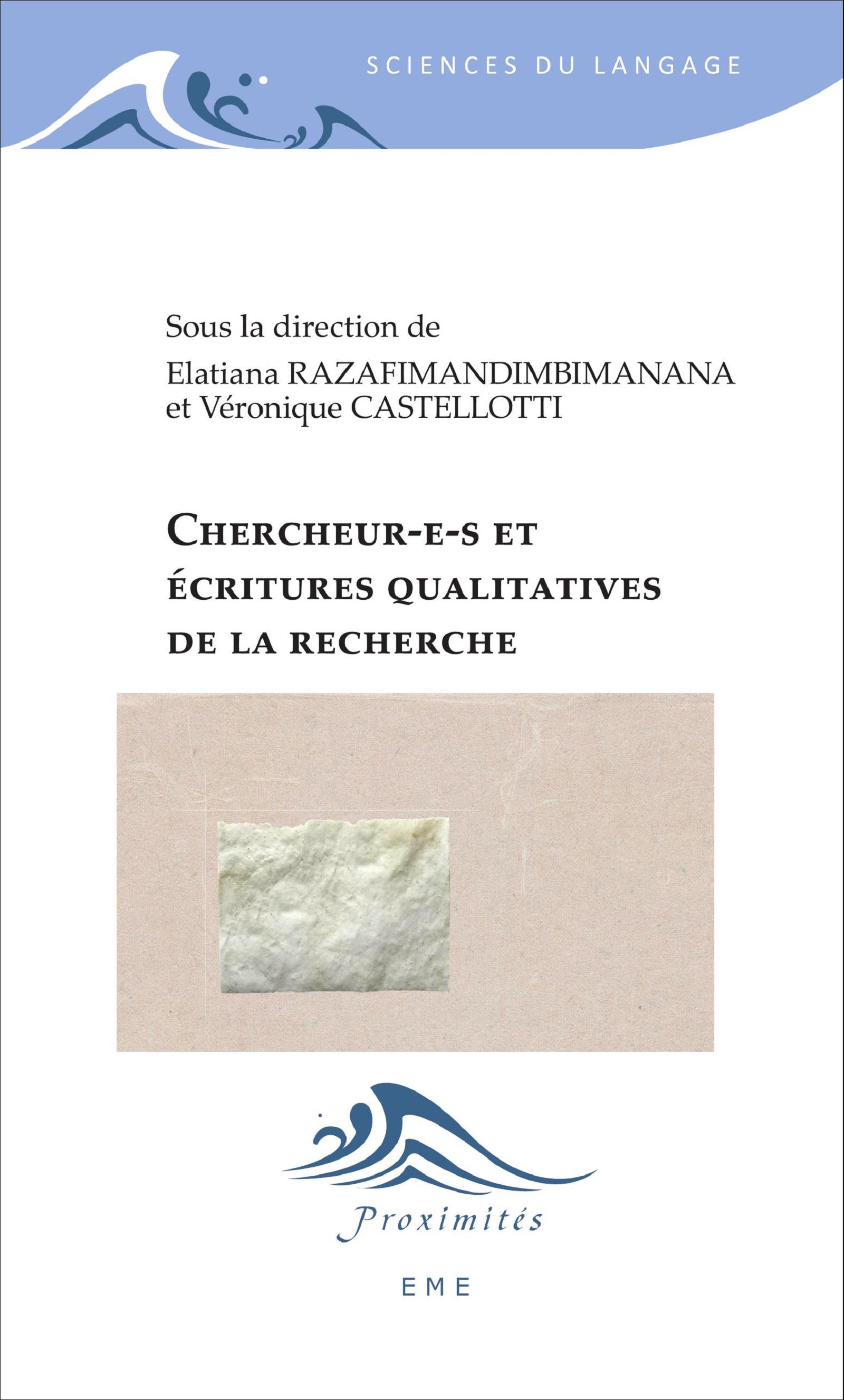 SCIENCES DU LANGAGE

Sous la direction de
Elatiana RAZAFIMANDIMBIMANANA
et Véronique CASTELLOTTI

CHERCHEUR-E-S ET ÉCRITURES QUALITATIVES DE LA RECHERCHE

Proximités

EME